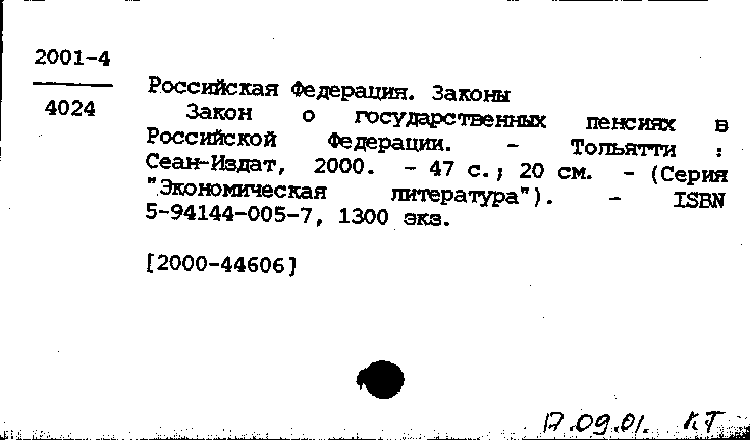 2001-4

4024

Российская Федерация. Законы

Закон о государственных пенсиях в Российской Федерации. - Тольятти : Сеан-Издат, 2000. - 47 с.; 20 см. - (Серия "Экономическая литература"). - ISBN 5-94144-005-7, 1300 экз.

[2000-44606]

17.09.01. КТ